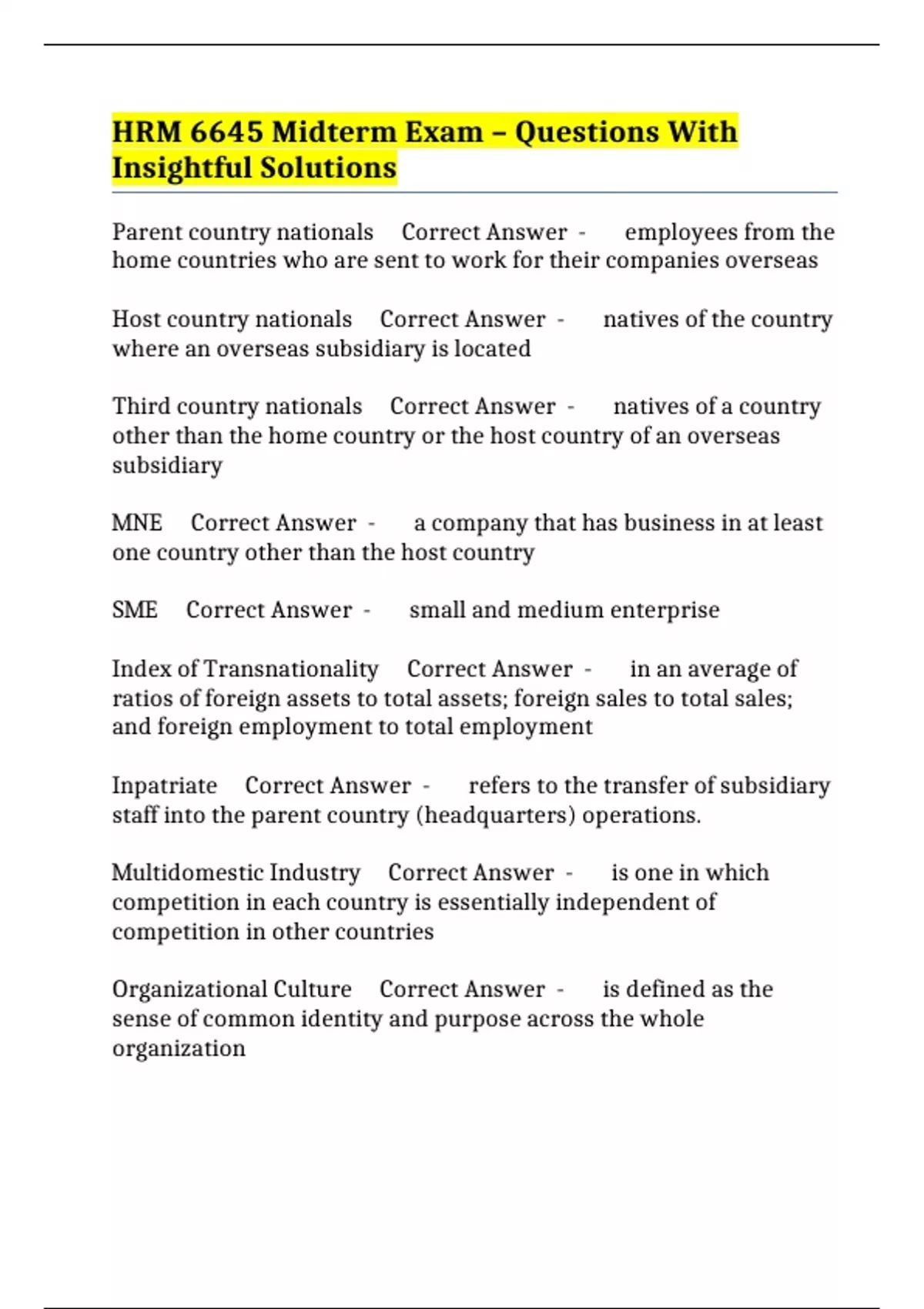 HRM 6645 Midterm Exam – Questions With Insightful Solutions

Parent country nationals Correct Answer - employees from the home countries who are sent to work for their companies overseas

Host country nationals Correct Answer - natives of the country where an overseas subsidiary is located

Third country nationals Correct Answer - natives of a country other than the home country or the host country of an overseas subsidiary

MNE Correct Answer - a company that has business in at least one country other than the host country

SME Correct Answer - small and medium enterprise

Index of Transnationality Correct Answer - in an average of ratios of foreign assets to total assets; foreign sales to total sales; and foreign employment to total employment

Inpatriate Correct Answer - refers to the transfer of subsidiary staff into the parent country (headquarters) operations.

Multidomestic Industry Correct Answer - is one in which competition in each country is essentially independent of competition in other countries

Organizational Culture Correct Answer - is defined as the sense of common identity and purpose across the whole organization